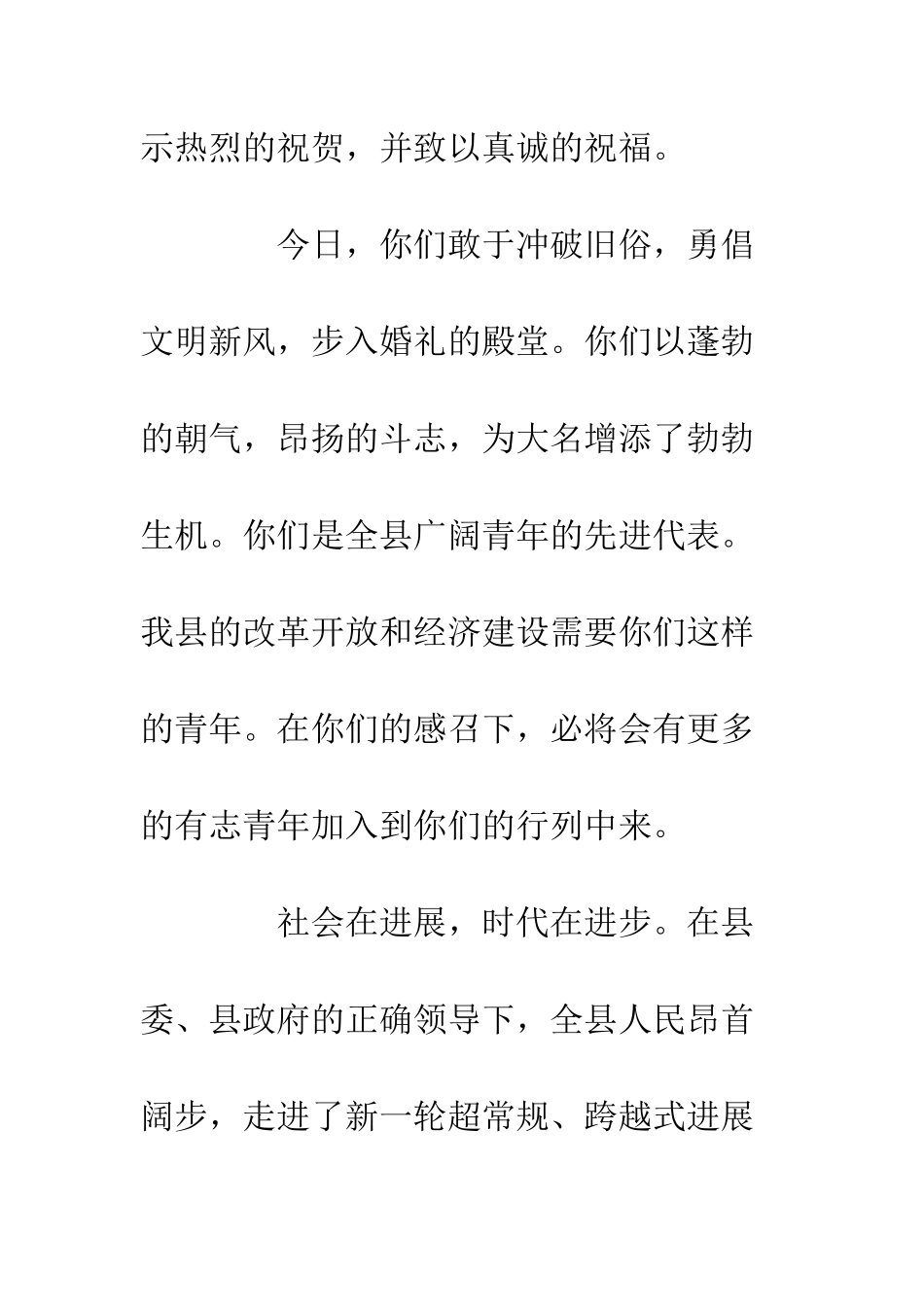 示热烈的祝贺，并致以真诚的祝福。

今日，你们敢于冲破旧俗，勇倡文明新风，步入婚礼的殿堂。你们以蓬勃的朝气，昂扬的斗志，为大名增添了勃勃生机。你们是全县广阔青年的先进代表。我县的改革开放和经济建设需要你们这样的青年。在你们的感召下，必将会有更多的有志青年加入到你们的行列中来。

社会在进展，时代在进步。在县委、县政府的正确领导下，全县人民昂首阔步，走进了新一轮超常规、跨越式进展